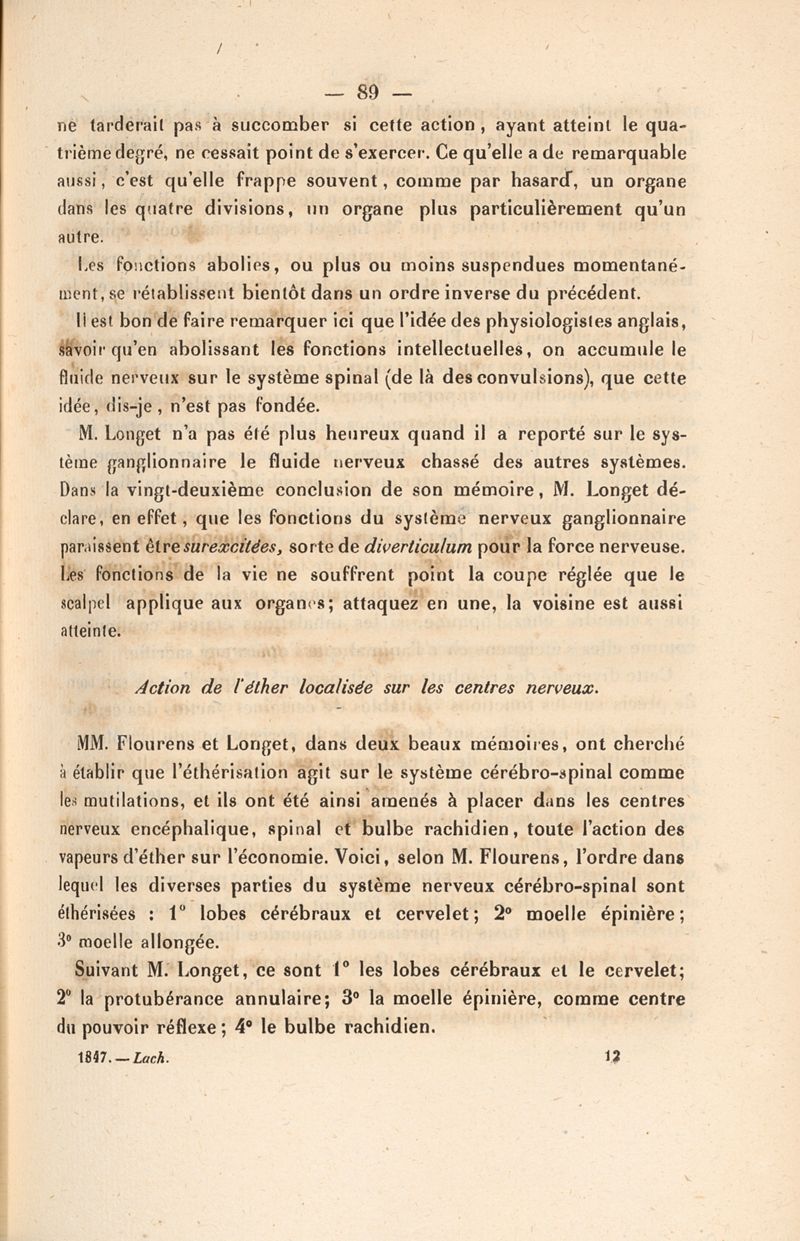 — 89 —

ne tarderait pas à succomber si cette action, ayant atteint le quatrième degré, ne cessait point de s'exercer. Ce qu'elle a de remarquable aussi, c'est qu'elle frappe souvent, comme par hasard, un organe dans les quatre divisions, un organe plus particulièrement qu'un autre.

Les fonctions abolies, ou plus ou moins suspendues momentanément, se rétablissent bientôt dans un ordre inverse du précédent.

Il est bon de faire remarquer ici que l'idée des physiologistes anglais, savoir qu'en abolissant les fonctions intellectuelles, on accumule le fluide nerveux sur le système spinal (de là des convulsions), que cette idée, dis-je, n'est pas fondée.

M. Longet n'a pas été plus heureux quand il a reporté sur le système ganglionnaire le fluide nerveux chassé des autres systèmes. Dans la vingt-deuxième conclusion de son mémoire, M. Longet déclare, en effet, que les fonctions du système nerveux ganglionnaire paraissent être surexcitées, sorte de diverticulum pour la force nerveuse. Les fonctions de la vie ne souffrent point la coupe réglée que le scalpel applique aux organes; attaquez en une, la voisine est aussi atteinte.

Action de l'éther localisée sur les centres nerveux.

MM. Flourens et Longet, dans deux beaux mémoires, ont cherché à établir que l'éthérisation agit sur le système cérébro-spinal comme les mutilations, et ils ont été ainsi amenés à placer dans les centres nerveux encéphalique, spinal et bulbe rachidien, toute l'action des vapeurs d'éther sur l'économie. Voici, selon M. Flourens, l'ordre dans lequel les diverses parties du système nerveux cérébro-spinal sont éthérisées : 1° lobes cérébraux et cervelet; 2° moelle épinière; 3° moelle allongée.

Suivant M. Longet, ce sont 1° les lobes cérébraux et le cervelet; 2° la protubérance annulaire; 3° la moelle épinière, comme centre du pouvoir réflexe; 4° le bulbe rachidien.

1847. — Lach. 12